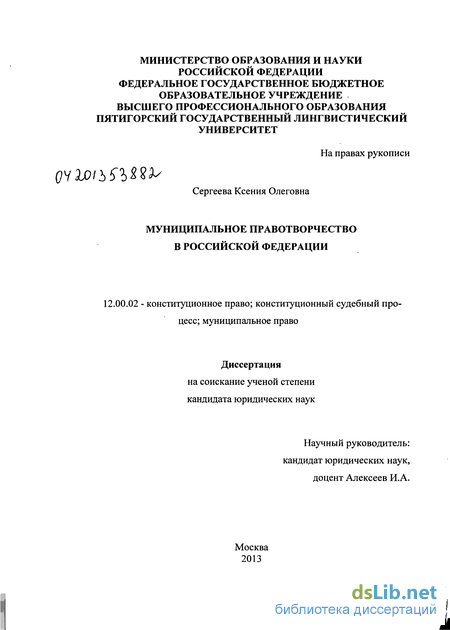 МИНИСТЕРСТВО ОБРАЗОВАНИЯ И НАУКИ
РОССИЙСКОЙ ФЕДЕРАЦИИ
ФЕДЕРАЛЬНОЕ ГОСУДАРСТВЕННОЕ БЮДЖЕТНОЕ
ОБРАЗОВАТЕЛЬНОЕ УЧРЕЖДЕНИЕ
ВЫСШЕГО ПРОФЕССИОНАЛЬНОГО ОБРАЗОВАНИЯ
ПЯТИГОРСКИЙ ГОСУДАРСТВЕННЫЙ ЛИНГВИСТИЧЕСКИЙ
УНИВЕРСИТЕТ

На правах рукописи

04201353882

Сергеева Ксения Олеговна

МУНИЦИПАЛЬНОЕ ПРАВОТВОРЧЕСТВО
В РОССИЙСКОЙ ФЕДЕРАЦИИ

12.00.02 - конституционное право; конституционный судебный процесс; муниципальное право

Диссертация
на соискание ученой степени
кандидата юридических наук

Научный руководитель:
кандидат юридических наук,
доцент Алексеев И.А.

Москва
2013

dsLib.net
библиотека диссертаций